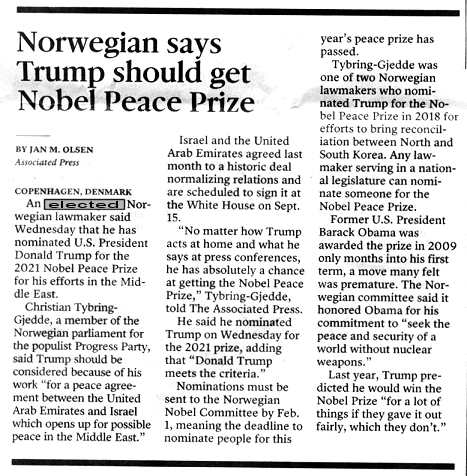 Norwegian says Trump should get Nobel Peace Prize

BY JAN M. OLSEN
Associated Press

COPENHAGEN, DENMARK
An elected Norwegian lawmaker said Wednesday that he has nominated U.S. President Donald Trump for the 2021 Nobel Peace Prize for his efforts in the Middle East.

Christian Tybring-Gjedde, a member of the Norwegian parliament for the populist Progress Party, said Trump should be considered because of his work "for a peace agreement between the United Arab Emirates and Israel which opens up for possible peace in the Middle East."

Israel and the United Arab Emirates agreed last month to a historic deal normalizing relations and are scheduled to sign it at the White House on Sept. 15.

"No matter how Trump acts at home and what he says at press conferences, he has absolutely a chance at getting the Nobel Peace Prize," Tybring-Gjedde, told The Associated Press.

He said he nominated Trump on Wednesday for the 2021 prize, adding that "Donald Trump meets the criteria."

Nominations must be sent to the Norwegian Nobel Committee by Feb. 1, meaning the deadline to nominate people for this year's peace prize has passed.

Tybring-Gjedde was one of two Norwegian lawmakers who nominated Trump for the Nobel Peace Prize in 2018 for efforts to bring reconciliation between North and South Korea. Any lawmaker serving in a national legislature can nominate someone for the Nobel Peace Prize.

Former U.S. President Barack Obama was awarded the prize in 2009 only months into his first term, a move many felt was premature. The Norwegian committee said it honored Obama for his commitment to "seek the peace and security of a world without nuclear weapons."

Last year, Trump predicted he would win the Nobel Prize "for a lot of things if they gave it out fairly, which they don't."